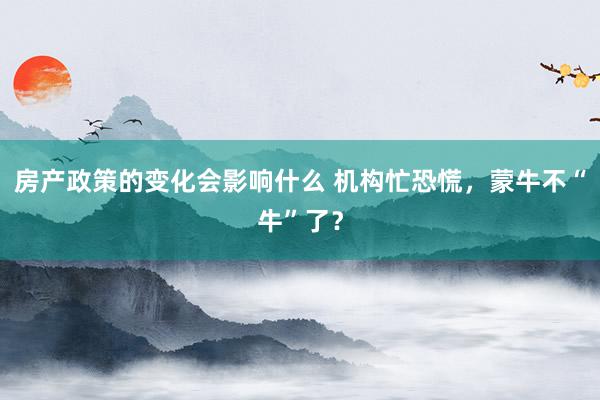 房产政策的变化会影响什么 机构忙恐慌，蒙牛不“牛”了？